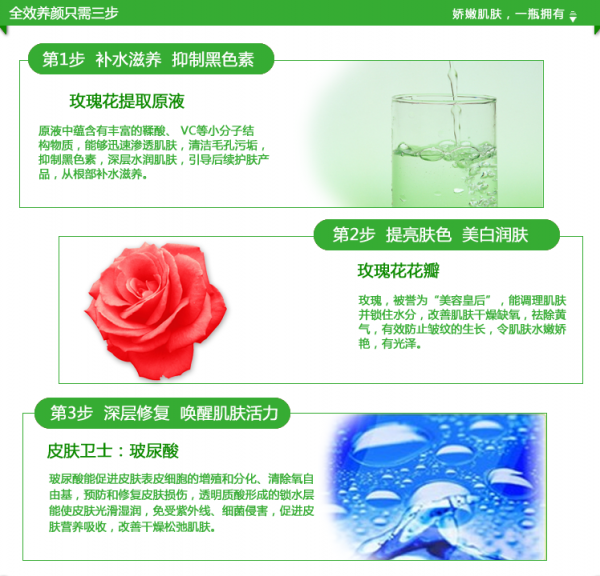 全效养颜只需三步

娇嫩肌肤，一瓶拥有

第1步 补水滋养 抑制黑色素

玫瑰花提取原液

原液中蕴含有丰富的鞣酸、VC等小分子结构物质，能够迅速渗透肌肤，清洁毛孔污垢，抑制黑色素，深层水润肌肤，引导后续护肤产品，从根部补水滋养。

第2步 提亮肤色 美白润肤

玫瑰花花瓣

玫瑰，被誉为“美容皇后”，能调理肌肤并锁住水分，改善肌肤干燥缺氧，祛除黄气，有效防止皱纹的生长，令肌肤水嫩娇艳，有光泽。

第3步 深层修复 唤醒肌肤活力

皮肤卫士：玻尿酸

玻尿酸能促进皮肤表皮细胞的增殖和分化、清除氧自由基，预防和修复皮肤损伤，透明质酸形成的锁水层能使皮肤光滑湿润，免受紫外线、细菌侵害，促进皮肤营养吸收，改善干燥松弛肌肤。